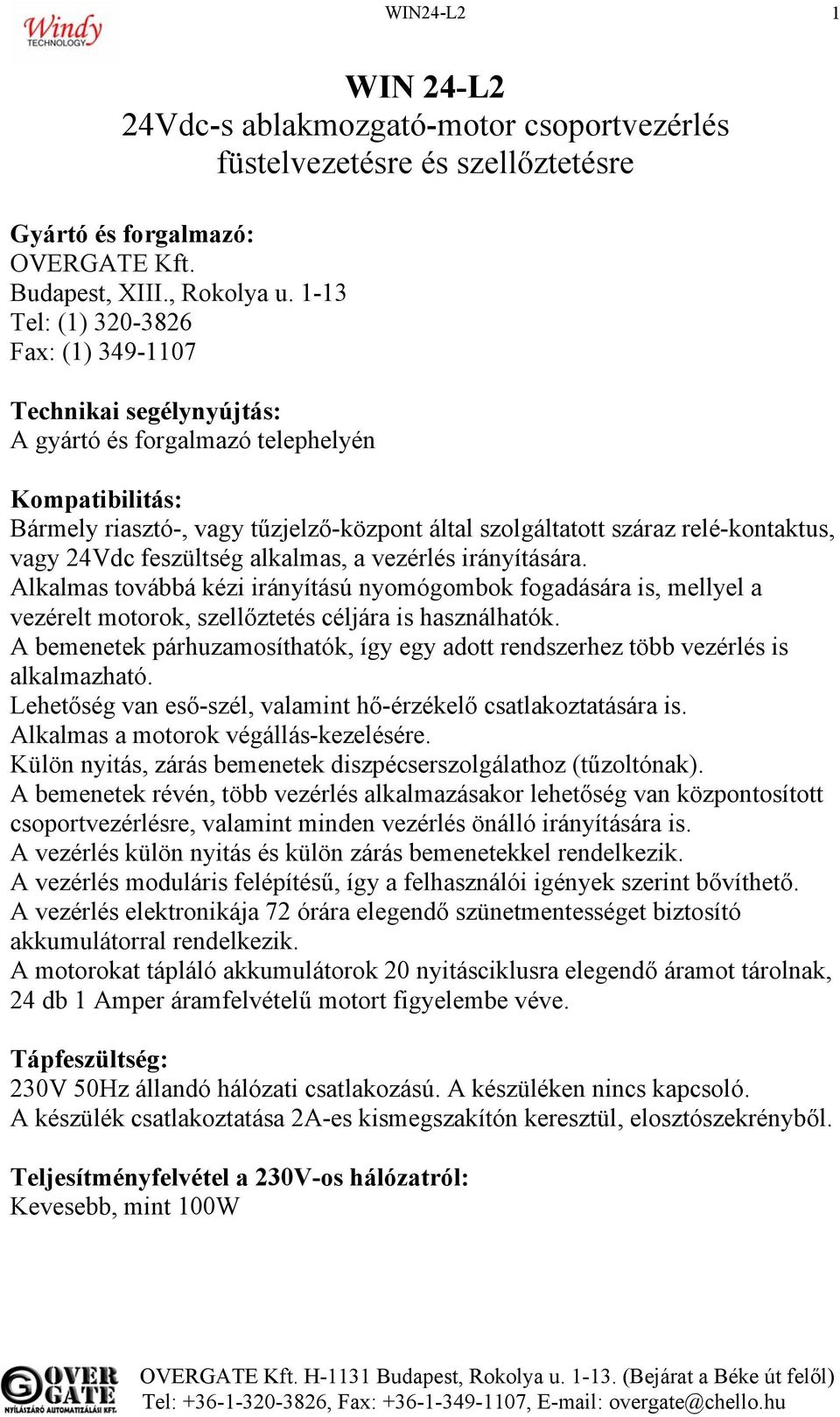 Windy TECHNOLOGY

WIN24-L2

1

WIN 24-L2
24Vdc-s ablakmozgató-motor csoportvezérlés füstelvezetésre és szellőztetésre

Gyártó és forgalmazó:
OVERGATE Kft.
Budapest, XIII., Rokolya u. 1-13
Tel: (1) 320-3826
Fax: (1) 349-1107

Technikai segélynyújtás:
A gyártó és forgalmazó telephelyén

Kompatibilitás:
Bármely riasztó-, vagy tűzjelző-központ által szolgáltatott száraz relé-kontaktus, vagy 24Vdc feszültség alkalmas, a vezérlés irányítására.
Alkalmas továbbá kézi irányítású nyomógombok fogadására is, mellyel a vezérelt motorok, szellőztetés céljára is használhatók.
A bemenetek párhuzamosíthatók, így egy adott rendszerhez több vezérlés is alkalmazható.
Lehetőség van eső-szél, valamint hő-érzékelő csatlakoztatására is.
Alkalmas a motorok végállás-kezelésére.
Külön nyitás, zárás bemenetek diszpécserszolgálathoz (tűzoltónak).
A bemenetek révén, több vezérlés alkalmazásakor lehetőség van központosított csoportvezérlésre, valamint minden vezérlés önálló irányítására is.
A vezérlés külön nyitás és külön zárás bemenetekkel rendelkezik.
A vezérlés moduláris felépítésű, így a felhasználói igények szerint bővíthető.
A vezérlés elektronikája 72 órára elegendő szünetmentességet biztosító akkumulátorral rendelkezik.
A motorokat tápláló akkumulátorok 20 nyitásciklusra elegendő áramot tárolnak, 24 db 1 Amper áramfelvételű motort figyelembe véve.

Tápfeszültség:
230V 50Hz állandó hálózati csatlakozású. A készüléken nincs kapcsoló.
A készülék csatlakoztatása 2A-es kismegszakítón keresztül, elosztószekrényből.

Teljesítményfelvétel a 230V-os hálózatról:
Kevesebb, mint 100W

OVER GATE NYÍLÁSZÁRÓ AUTOMATIZÁLÁSI KFT.

OVERGATE Kft. H-1131 Budapest, Rokolya u. 1-13. (Bejárat a Béke út felől)
Tel: +36-1-320-3826, Fax: +36-1-349-1107, E-mail: overgate@chello.hu